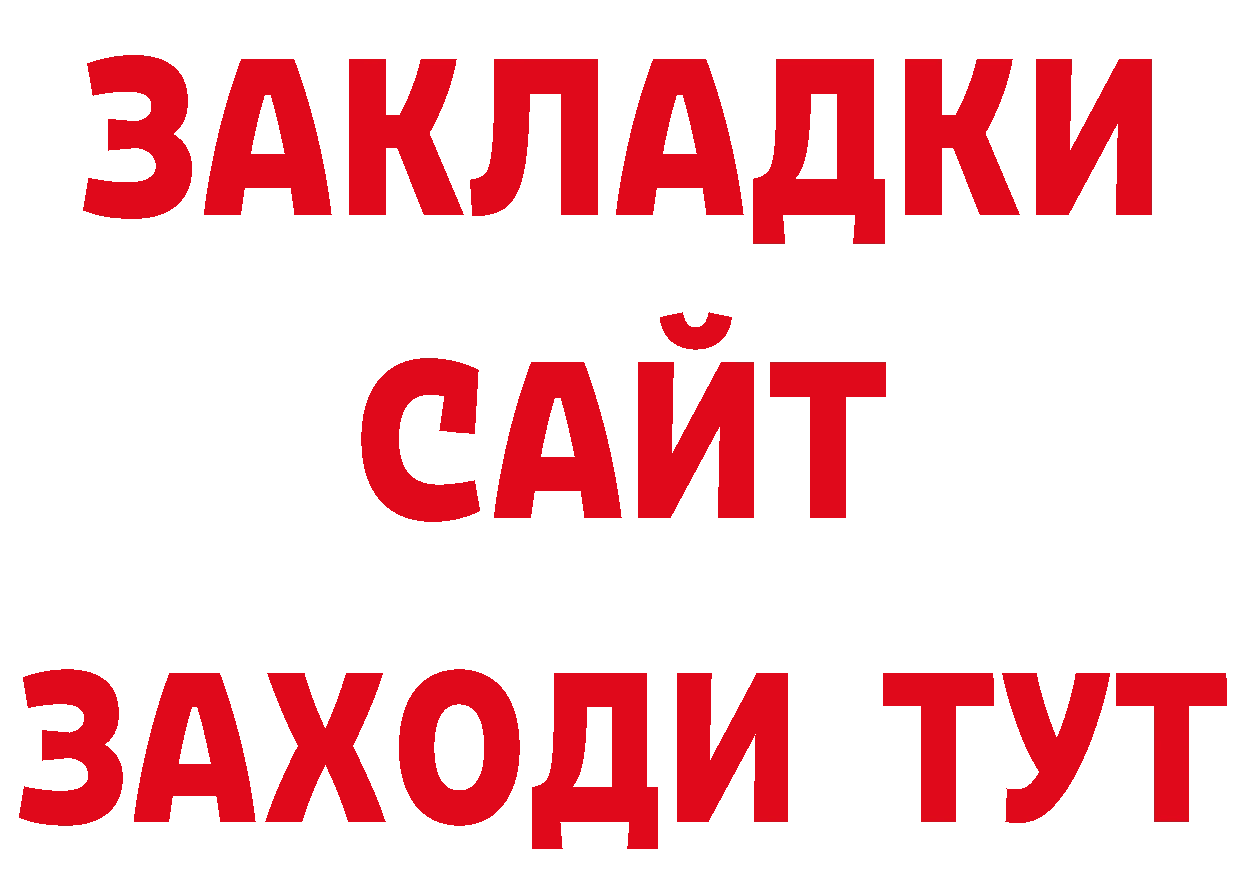 ЗАКЛАДКИ
САЙТ
ЗАХОДИ ТУТ